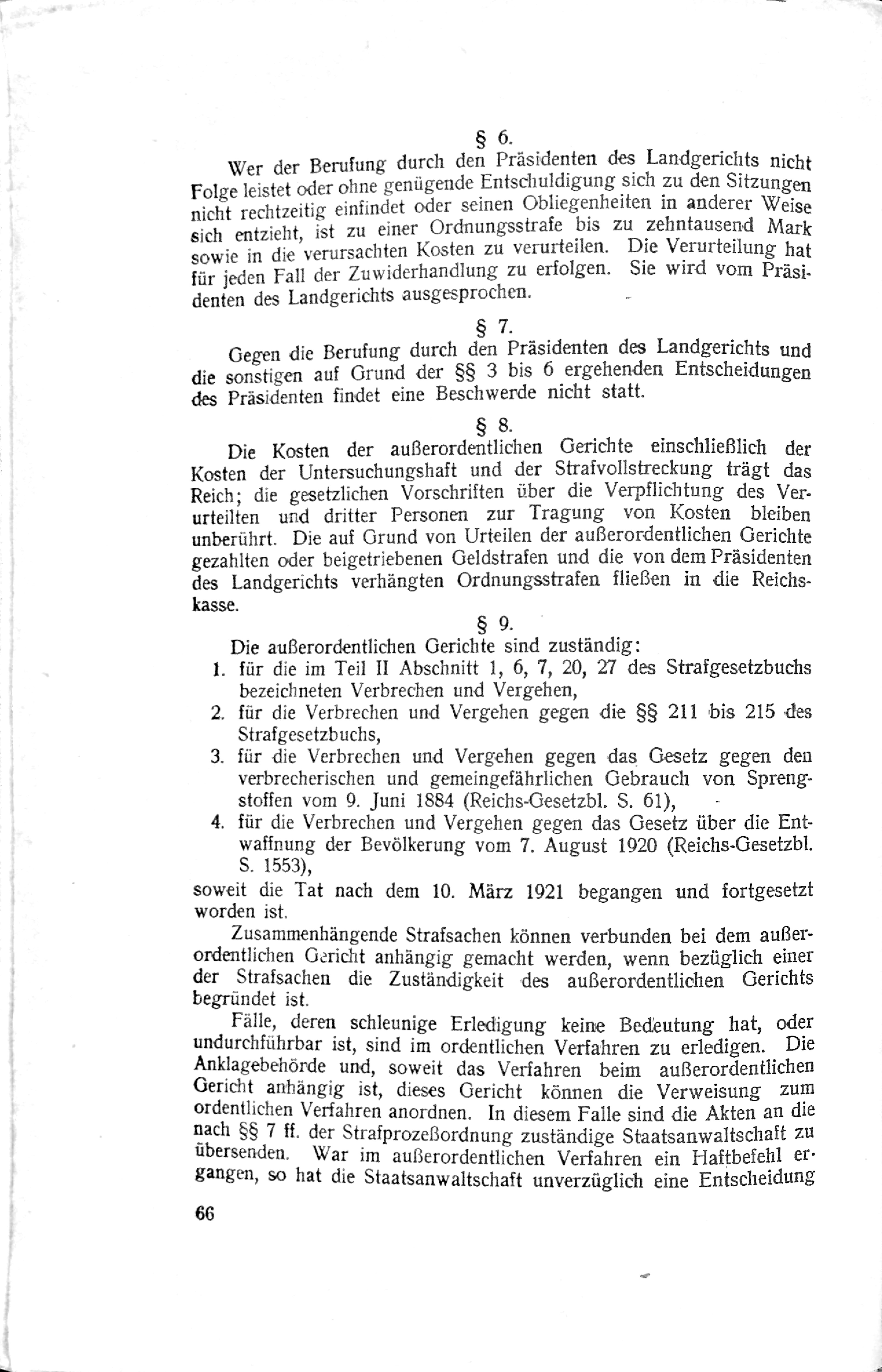 § 6.

Wer der Berufung durch den Präsidenten des Landgerichts nicht Folge leistet oder ohne genügende Entschuldigung sich zu den Sitzungen nicht rechtzeitig einfindet oder seinen Obliegenheiten in anderer Weise sich entzieht, ist zu einer Ordnungsstrafe bis zu zehntausend Mark sowie in die verursachten Kosten zu verurteilen. Die Verurteilung hat für jeden Fall der Zuwiderhandlung zu erfolgen. Sie wird vom Präsidenten des Landgerichts ausgesprochen.

§ 7.

Gegen die Berufung durch den Präsidenten des Landgerichts und die sonstigen auf Grund der §§ 3 bis 6 ergehenden Entscheidungen des Präsidenten findet eine Beschwerde nicht statt.

§ 8.

Die Kosten der außerordentlichen Gerichte einschließlich der Kosten der Untersuchungshaft und der Strafvollstreckung trägt das Reich; die gesetzlichen Vorschriften über die Verpflichtung des Verurteilten und dritter Personen zur Tragung von Kosten bleiben unberührt. Die auf Grund von Urteilen der außerordentlichen Gerichte gezahlten oder beigetriebenen Geldstrafen und die von dem Präsidenten des Landgerichts verhängten Ordnungsstrafen fließen in die Reichskasse.

§ 9.

Die außerordentlichen Gerichte sind zuständig:
1. für die im Teil II Abschnitt 1, 6, 7, 20, 27 des Strafgesetzbuchs bezeichneten Verbrechen und Vergehen,
2. für die Verbrechen und Vergehen gegen die §§ 211 bis 215 des Strafgesetzbuchs,
3. für die Verbrechen und Vergehen gegen das Gesetz gegen den verbrecherischen und gemeingefährlichen Gebrauch von Sprengstoffen vom 9. Juni 1884 (Reichs-Gesetzbl. S. 61),
4. für die Verbrechen und Vergehen gegen das Gesetz über die Entwaffnung der Bevölkerung vom 7. August 1920 (Reichs-Gesetzbl. S. 1553),
soweit die Tat nach dem 10. März 1921 begangen und fortgesetzt worden ist.

Zusammenhängende Strafsachen können verbunden bei dem außerordentlichen Gericht anhängig gemacht werden, wenn bezüglich einer der Strafsachen die Zuständigkeit des außerordentlichen Gerichts begründet ist.

Fälle, deren schleunige Erledigung keine Bedeutung hat, oder undurchführbar ist, sind im ordentlichen Verfahren zu erledigen. Die Anklagebehörde und, soweit das Verfahren beim außerordentlichen Gericht anhängig ist, dieses Gericht können die Verweisung zum ordentlichen Verfahren anordnen. In diesem Falle sind die Akten an die nach §§ 7 ff. der Strafprozeßordnung zuständige Staatsanwaltschaft zu übersenden. War im außerordentlichen Verfahren ein Haftbefehl ergangen, so hat die Staatsanwaltschaft unverzüglich eine Entscheidung

66